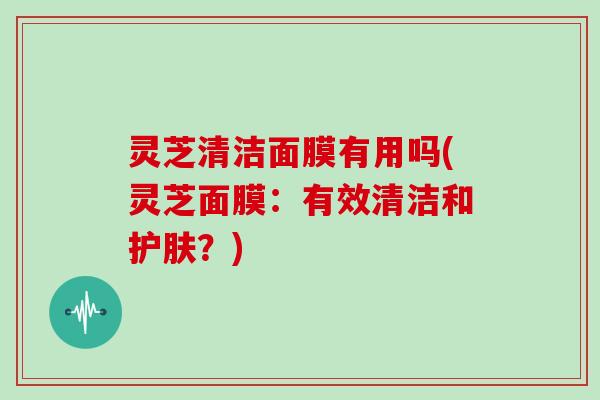 灵芝清洁面膜有用吗(灵芝面膜：有效清洁和护肤？)